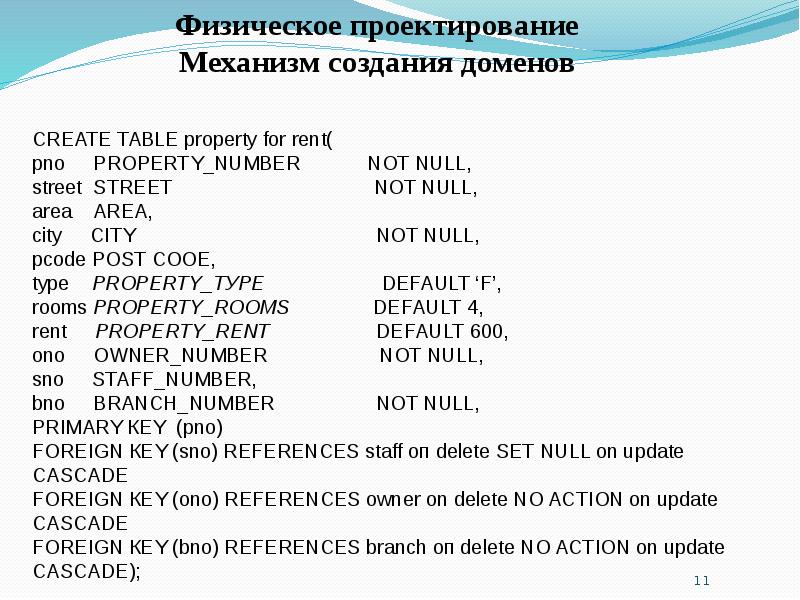 Физическое проектирование
Механизм создания доменов

CREATE TABLE property for rent(
pno PROPERTY_NUMBER NOT NULL,
street STREET NOT NULL,
area AREA,
city CITY NOT NULL,
pcode POST COOE,
type PROPERTY_TYPE DEFAULT 'F',
rooms PROPERTY_ROOMS DEFAULT 4,
rent PROPERTY_RENT DEFAULT 600,
ono OWNER_NUMBER NOT NULL,
sno STAFF_NUMBER,
bno BRANCH_NUMBER NOT NULL,
PRIMARY KEY (pno)
FOREIGN KEY (sno) REFERENCES staff оп delete SET NULL on update CASCADE
FOREIGN KEY (ono) REFERENCES owner on delete NO ACTION on update CASCADE
FOREIGN KEY (bno) REFERENCES branch оп delete NO ACTION on update CASCADE);

11